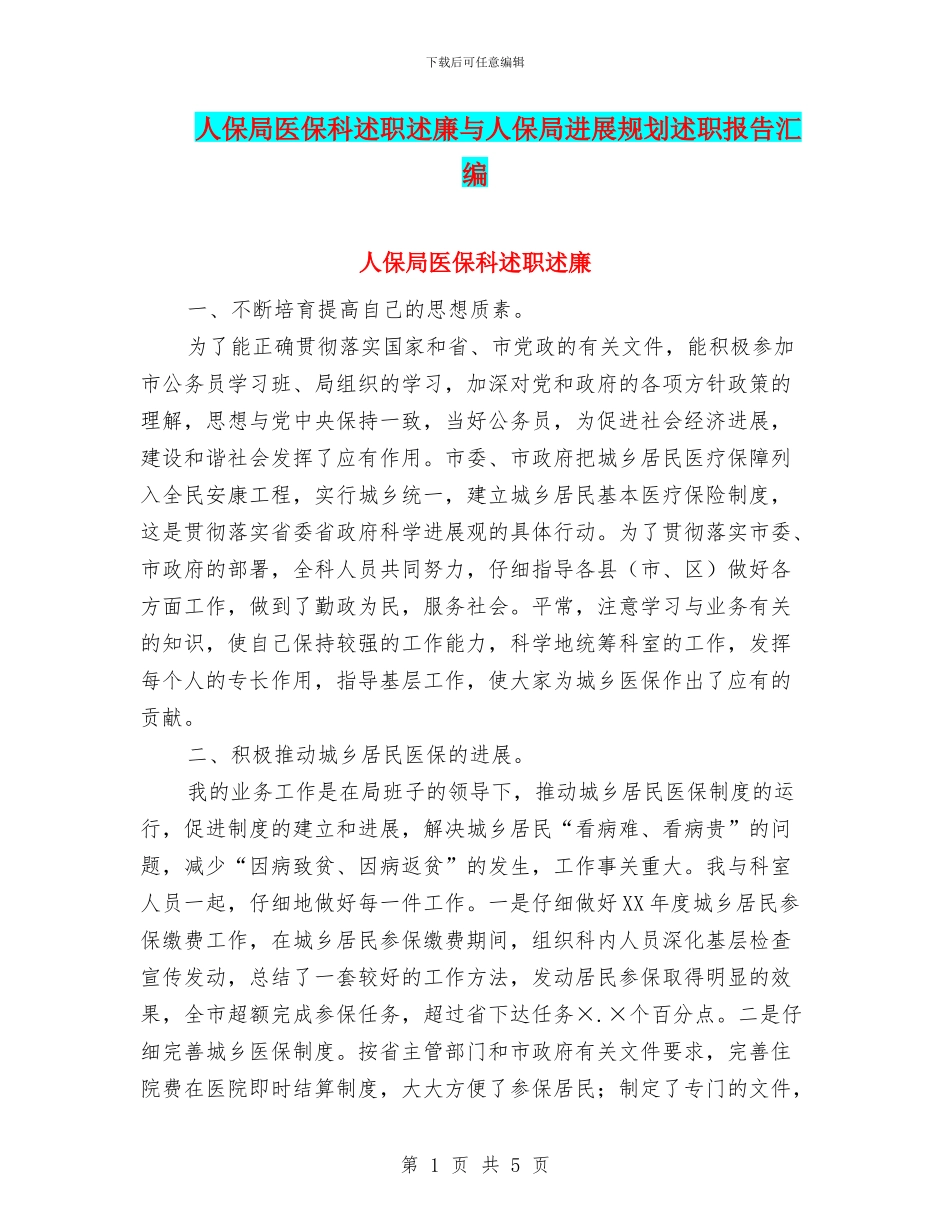 下载后可任意编辑

人保局医保科述职述廉与人保局进展规划述职报告汇编

人保局医保科述职述廉

一、不断培育提高自己的思想质素。

为了能正确贯彻落实国家和省、市党政的有关文件，能积极参加市公务员学习班、局组织的学习，加深对党和政府的各项方针政策的理解，思想与党中央保持一致，当好公务员，为促进社会经济进展，建设和谐社会发挥了应有作用。市委、市政府把城乡居民医疗保障列入全民安康工程，实行城乡统一，建立城乡居民基本医疗保险制度，这是贯彻落实省委省政府科学进展观的具体行动。为了贯彻落实市委、市政府的部署，全科人员共同努力，仔细指导各县（市、区）做好各方面工作，做到了勤政为民，服务社会。平常，注意学习与业务有关的知识，使自己保持较强的工作能力，科学地统筹科室的工作，发挥每个人的专长作用，指导基层工作，使大家为城乡医保作出了应有的贡献。

二、积极推动城乡居民医保的进展。

我的业务工作是在局班子的领导下，推动城乡居民医保制度的运行，促进制度的建立和进展，解决城乡居民“看病难、看病贵”的问题，减少“因病致贫、因病返贫”的发生，工作事关重大。我与科室人员一起，仔细地做好每一件工作。一是仔细做好XX年度城乡居民参保缴费工作，在城乡居民参保缴费期间，组织科内人员深化基层检查宣传发动，总结了一套较好的工作方法，发动居民参保取得明显的效果，全市超额完成参保任务，超过省下达任务×.×个百分点。二是仔细完善城乡医保制度。按省主管部门和市政府有关文件要求，完善住院费在医院即时结算制度，大大方便了参保居民；制定了专门的文件，

第 1 页 共 5 页